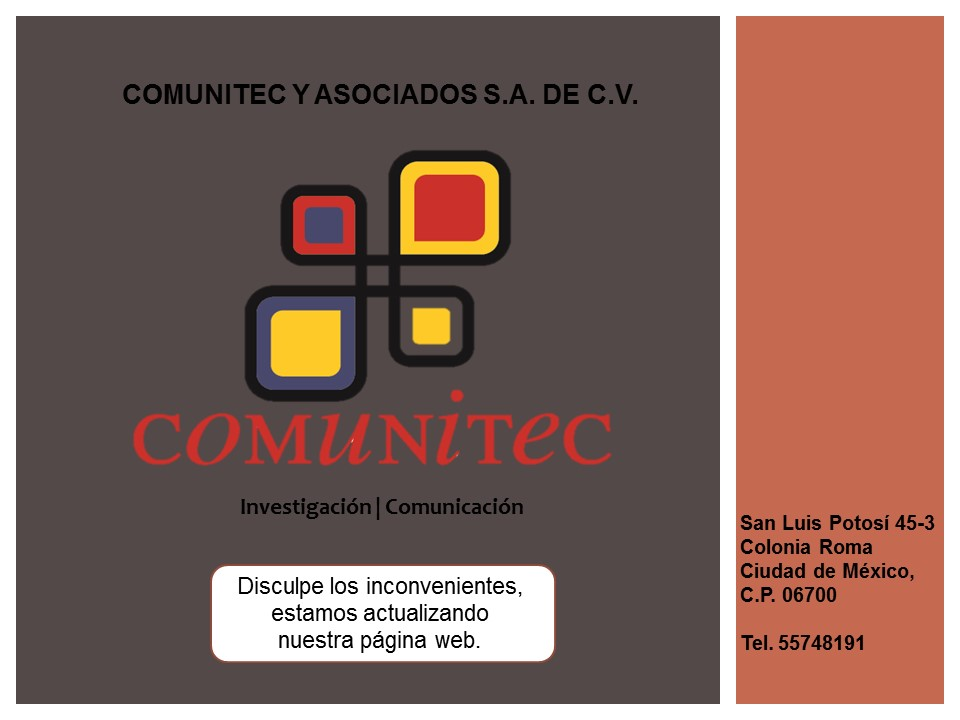 COMUNITEC Y ASOCIADOS S.A. DE C.V.

COMUNITEC

Investigación | Comunicación

Disculpe los inconvenientes, estamos actualizando nuestra página web.

San Luis Potosí 45-3
Colonia Roma
Ciudad de México,
C.P. 06700

Tel. 55748191